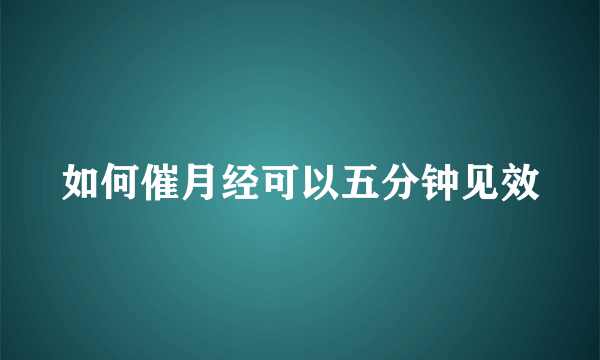 如何催月经可以五分钟见效